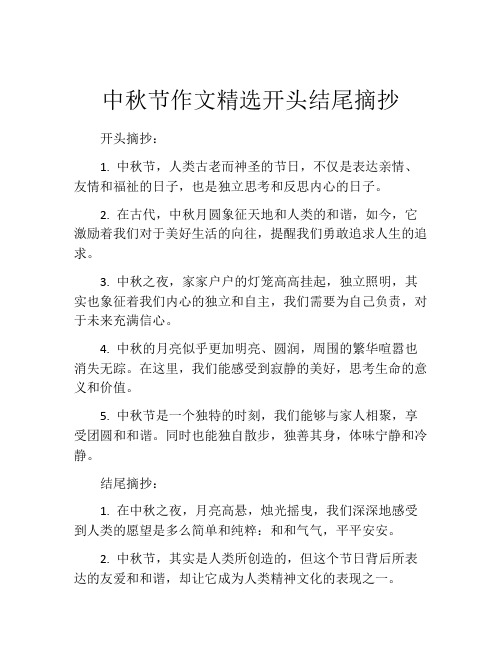 中秋节作文精选开头结尾摘抄

开头摘抄：

1. 中秋节，人类古老而神圣的节日，不仅是表达亲情、友情和福祉的日子，也是独立思考和反思内心的日子。

2. 在古代，中秋月圆象征天地和人类的和谐，如今，它激励着我们对于美好生活的向往，提醒我们勇敢追求人生的追求。

3. 中秋之夜，家家户户的灯笼高高挂起，独立照明，其实也象征着我们内心的独立和自主，我们需要为自己负责，对于未来充满信心。

4. 中秋的月亮似乎更加明亮、圆润，周围的繁华喧嚣也消失无踪。在这里，我们能感受到寂静的美好，思考生命的意义和价值。

5. 中秋节是一个独特的时刻，我们能够与家人相聚，享受团圆和和谐。同时也能独自散步，独善其身，体味宁静和冷静。

结尾摘抄：

1. 在中秋之夜，月亮高悬，烛光摇曳，我们深深地感受到人类的愿望是多么简单和纯粹：和和气气，平平安安。

2. 中秋节，其实是人类所创造的，但这个节日背后所表达的友爱和和谐，却让它成为人类精神文化的表现之一。